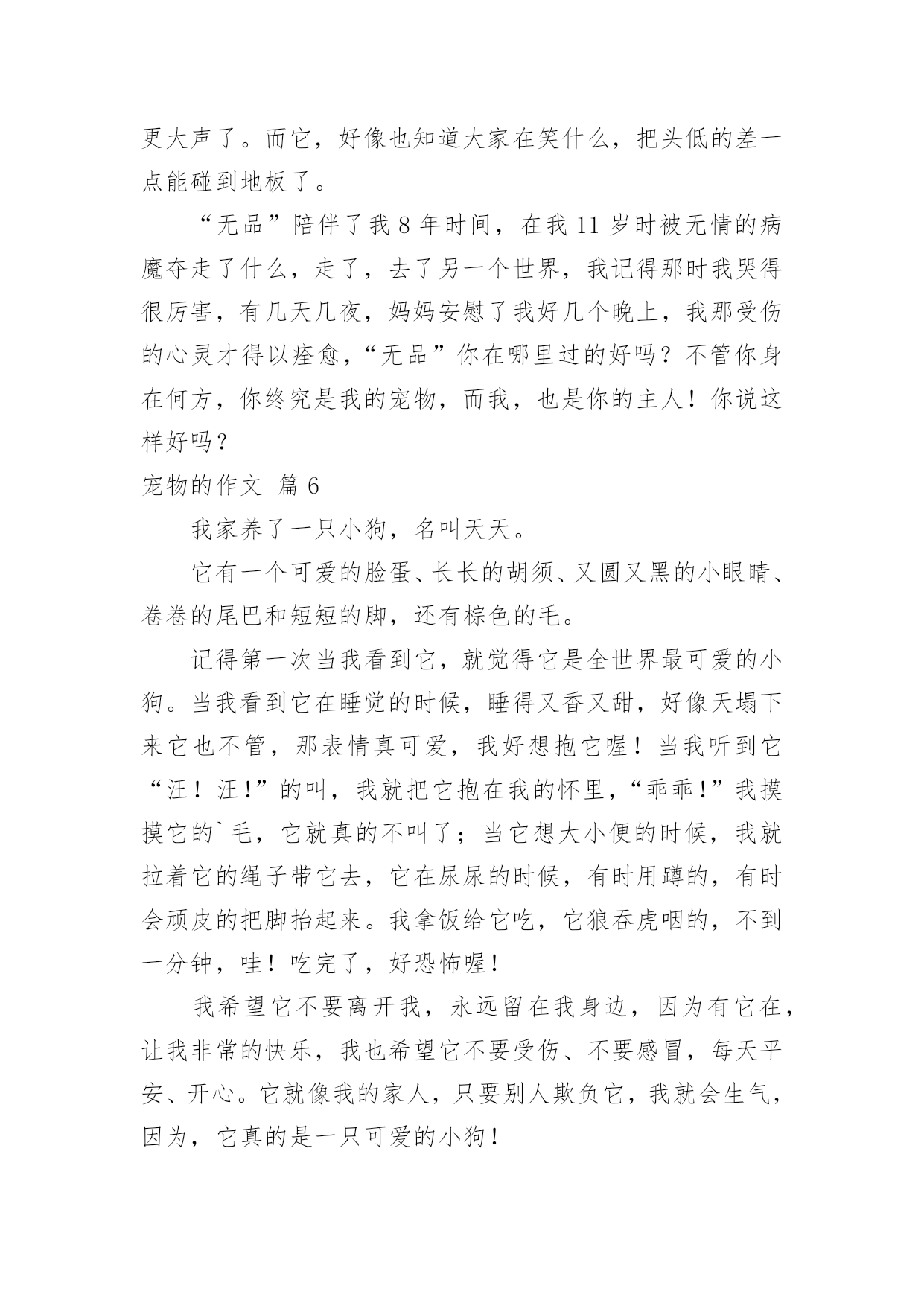 更大声了。而它，好像也知道大家在笑什么，把头低的差一点能碰到地板了。

“无品”陪伴了我 8 年时间，在我 11 岁时被无情的病魔夺走了什么，走了，去了另一个世界，我记得那时我哭得很厉害，有几天几夜，妈妈安慰了我好几个晚上，我那受伤的心灵才得以痊愈，“无品”你在哪里过的好吗？不管你身在何方，你终究是我的宠物，而我，也是你的主人！你说这样好吗？

宠物的作文 篇 6

我家养了一只小狗，名叫天天。

它有一个可爱的脸蛋、长长的胡须、又圆又黑的小眼睛、卷卷的尾巴和短短的脚，还有棕色的毛。

记得第一次当我看到它，就觉得它是全世界最可爱的小狗。当我看到它在睡觉的时候，睡得又香又甜，好像天塌下来它也不管，那表情真可爱，我好想抱它喔！当我听到它“汪！汪!”的叫，我就把它抱在我的怀里，“乖乖!”我摸摸它的`毛，它就真的不叫了；当它想大小便的时候，我就拉着它的绳子带它去，它在尿尿的时候，有时用蹲的，有时会顽皮的把脚抬起来。我拿饭给它吃，它狼吞虎咽的，不到一分钟，哇！吃完了，好恐怖喔！

我希望它不要离开我，永远留在我身边，因为有它在，让我非常的快乐，我也希望它不要受伤、不要感冒，每天平安、开心。它就像我的家人，只要别人欺负它，我就会生气，因为，它真的是一只可爱的小狗!